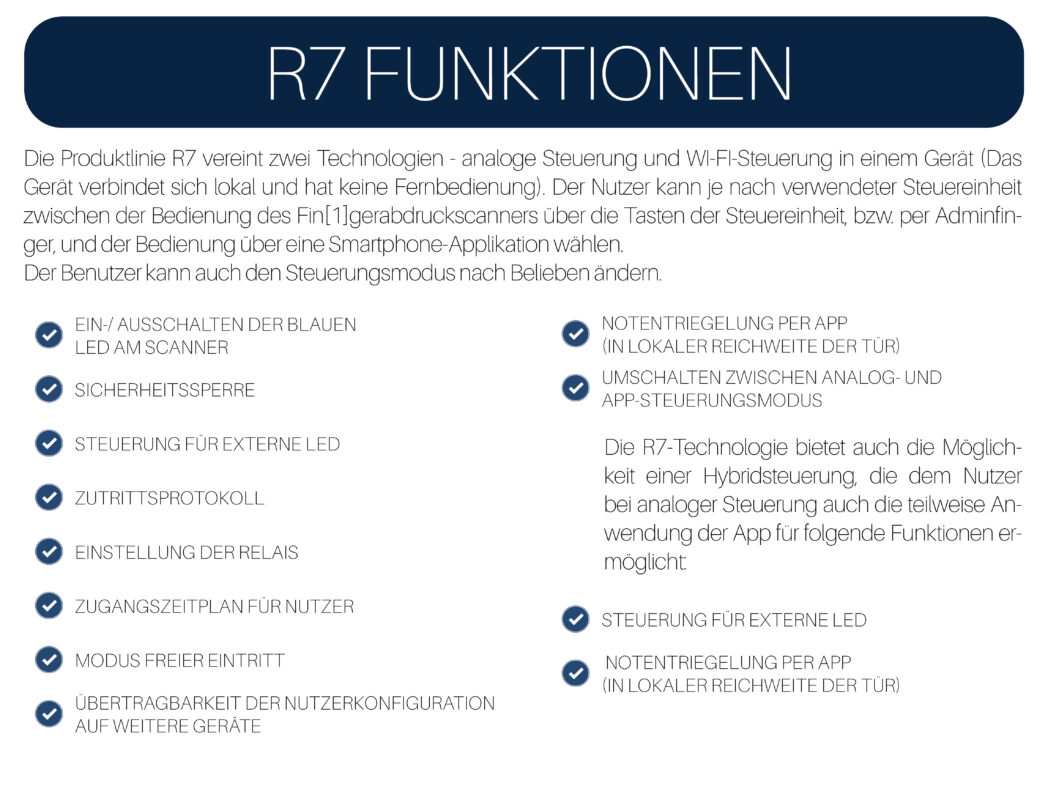 R7 FUNKTIONEN

Die Produktlinie R7 vereint zwei Technologien - analoge Steuerung und WI-FI-Steuerung in einem Gerät (Das Gerät verbindet sich lokal und hat keine Fernbedienung). Der Nutzer kann je nach verwendeter Steuereinheit zwischen der Bedienung des Fin[1]gerabdruckscanners über die Tasten der Steuereinheit, bzw. per Adminfinger, und der Bedienung über eine Smartphone-Applikation wählen.
Der Benutzer kann auch den Steuerungsmodus nach Belieben ändern.

EIN-/ AUSSCHALTEN DER BLAUEN LED AM SCANNER

SICHERHEITSSPERRE

STEUERUNG FÜR EXTERNE LED

ZUTRITTSPROTOKOLL

EINSTELLUNG DER RELAIS

ZUGANGSZEITPLAN FÜR NUTZER

MODUS FREIER EINTRITT

ÜBERTRAGBARKEIT DER NUTZERKONFIGURATION AUF WEITERE GERÄTE

NOTENTRIEGELUNG PER APP (IN LOKALER REICHWEITE DER TÜR)

UMSCHALTEN ZWISCHEN ANALOG- UND APP-STEUERUNGSMODUS

Die R7-Technologie bietet auch die Möglichkeit einer Hybridsteuerung, die dem Nutzer bei analoger Steuerung auch die teilweise Anwendung der App für folgende Funktionen ermöglicht:

STEUERUNG FÜR EXTERNE LED

NOTENTRIEGELUNG PER APP (IN LOKALER REICHWEITE DER TÜR)